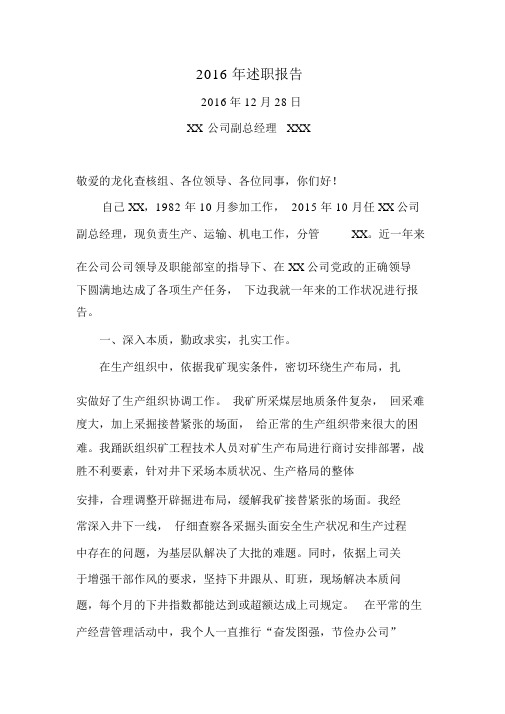 2016 年述职报告

2016 年 12 月 28 日

XX 公司副总经理 XXX

敬爱的龙化查核组、各位领导、各位同事，你们好！

自己 XX，1982 年 10 月参加工作， 2015 年 10 月任 XX 公司副总经理，现负责生产、运输、机电工作，分管 XX。近一年来在公司公司领导及职能部室的指导下、在 XX 公司党政的正确领导下圆满地达成了各项生产任务， 下边我就一年来的工作状况进行报告。

一、深入本质，勤政求实，扎实工作。

在生产组织中，依据我矿现实条件，密切环绕生产布局，扎实做好了生产组织协调工作。 我矿所采煤层地质条件复杂， 回采难度大，加上采掘接替紧张的场面， 给正常的生产组织带来很大的困难。我踊跃组织矿工程技术人员对矿生产布局进行商讨安排部署，战胜不利要素，针对井下采场本质状况、生产格局的整体安排，合理调整开辟掘进布局，缓解我矿接替紧张的场面。我经常深入井下一线， 仔细查察各采掘头面安全生产状况和生产过程中存在的问题，为基层队解决了大批的难题。同时，依据上司关于增强干部作风的要求，坚持下井跟从、盯班，现场解决本质问题，每个月的下井指数都能达到或超额达成上司规定。 在平常的生产经营管理活动中，我个人一直推行“奋发图强，节俭办公司”